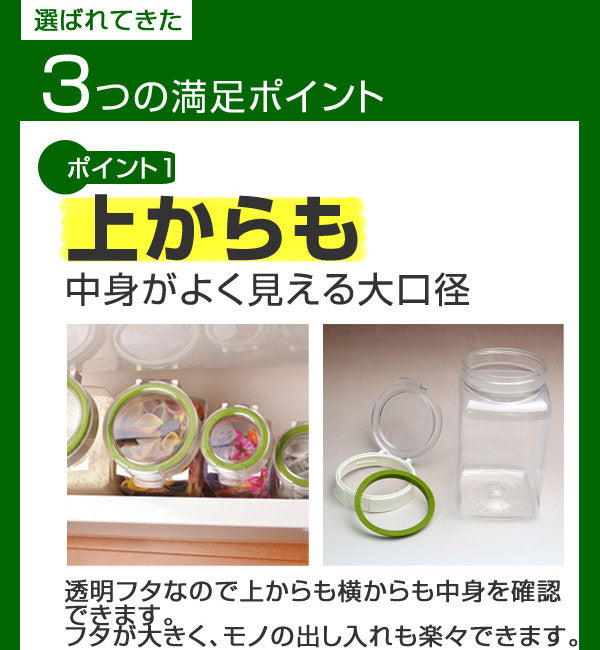 選ばれてきた

3つの満足ポイント

ポイント1

上からも

中身がよく見える大口径

透明フタなので上からも横からも中身を確認できます。
フタが大きく、モノの出し入れも楽々できます。